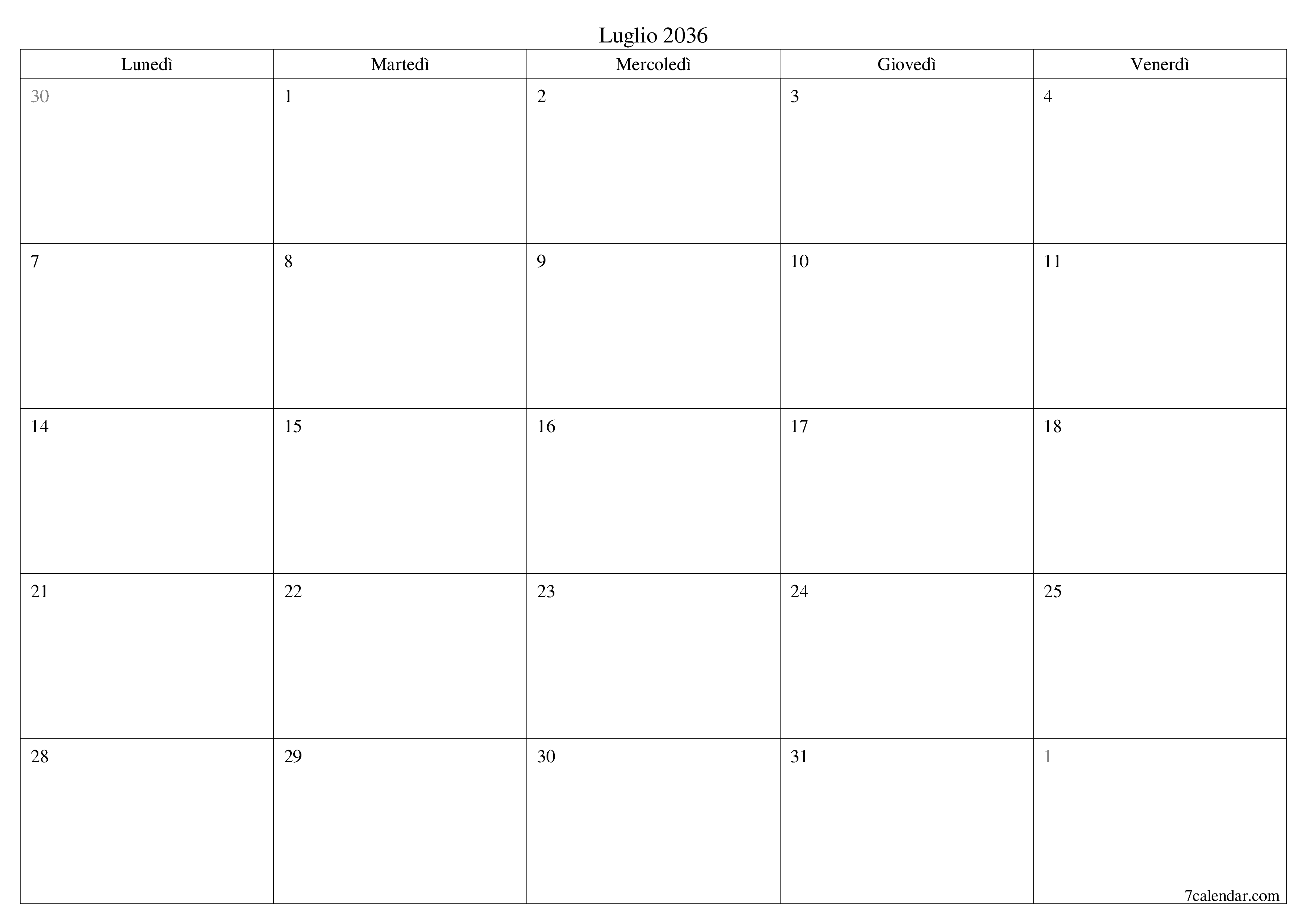 Luglio 2036

| Lunedì | Martedì | Mercoledì | Giovedì | Venerdì |
|---|---|---|---|---|
| 30 | 1 | 2 | 3 | 4 |
| 7 | 8 | 9 | 10 | 11 |
| 14 | 15 | 16 | 17 | 18 |
| 21 | 22 | 23 | 24 | 25 |
| 28 | 29 | 30 | 31 | 1 |

7calendar.com